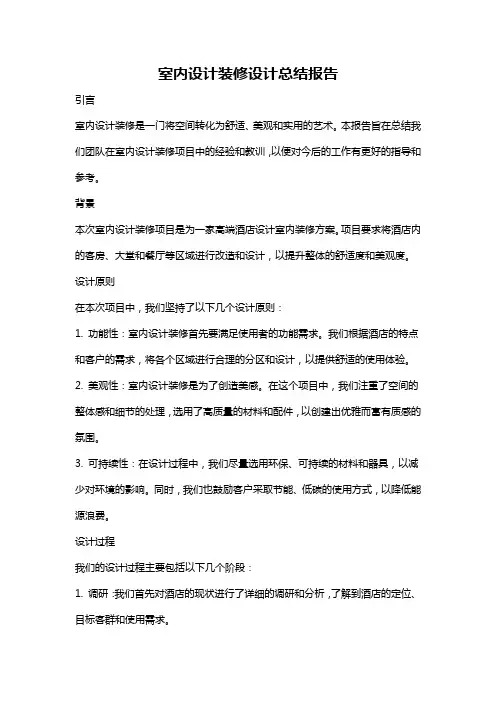 室内设计装修设计总结报告

引言

室内设计装修是一门将空间转化为舒适、美观和实用的艺术。本报告旨在总结我们团队在室内设计装修项目中的经验和教训，以便对今后的工作有更好的指导和参考。

背景

本次室内设计装修项目是为一家高端酒店设计室内装修方案。项目要求将酒店内的客房、大堂和餐厅等区域进行改造和设计，以提升整体的舒适度和美观度。

设计原则

在本次项目中，我们坚持了以下几个设计原则：

1. 功能性：室内设计装修首先要满足使用者的功能需求。我们根据酒店的特点和客户的需求，将各个区域进行合理的分区和设计，以提供舒适的使用体验。

2. 美观性：室内设计装修是为了创造美感。在这个项目中，我们注重了空间的整体感和细节的处理，选用了高质量的材料和配件，以创建出优雅而富有质感的氛围。

3. 可持续性：在设计过程中，我们尽量选用环保、可持续的材料和器具，以减少对环境的影响。同时，我们也鼓励客户采取节能、低碳的使用方式，以降低能源浪费。

设计过程

我们的设计过程主要包括以下几个阶段：

1. 调研：我们首先对酒店的现状进行了详细的调研和分析，了解到酒店的定位、目标客群和使用需求。